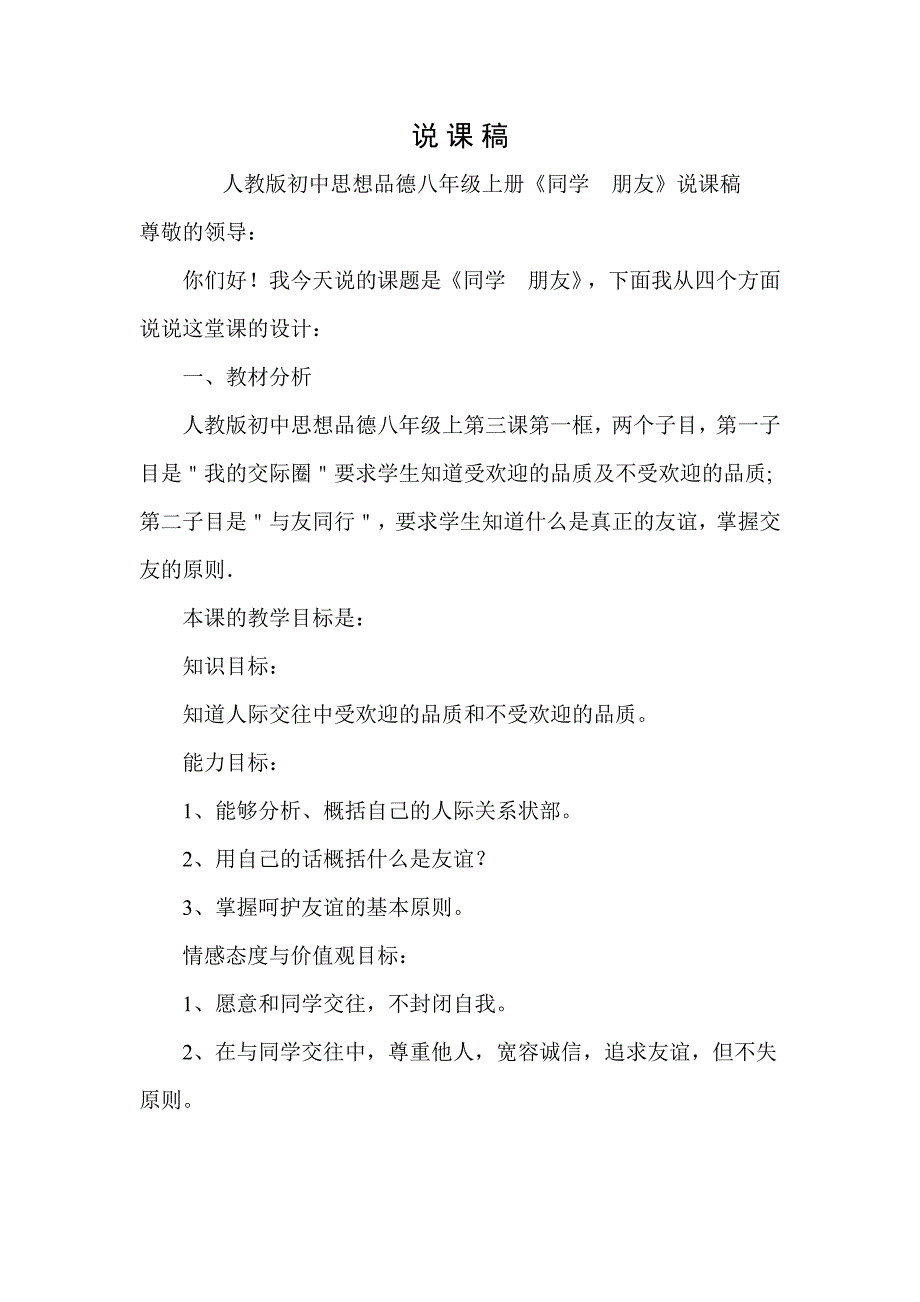 说 课 稿

人教版初中思想品德八年级上册《同学　朋友》说课稿

尊敬的领导：

你们好！我今天说的课题是《同学　朋友》，下面我从四个方面说说这堂课的设计：

一、教材分析

人教版初中思想品德八年级上第三课第一框，两个子目，第一子目是＂我的交际圈＂要求学生知道受欢迎的品质及不受欢迎的品质；第二子目是＂与友同行＂，要求学生知道什么是真正的友谊，掌握交友的原则．

本课的教学目标是：

知识目标：

知道人际交往中受欢迎的品质和不受欢迎的品质。

能力目标：

1、能够分析、概括自己的人际关系状部。

2、用自己的话概括什么是友谊？

3、掌握呵护友谊的基本原则。

情感态度与价值观目标：

1、愿意和同学交往，不封闭自我。

2、在与同学交往中，尊重他人，宽容诚信，追求友谊，但不失原则。